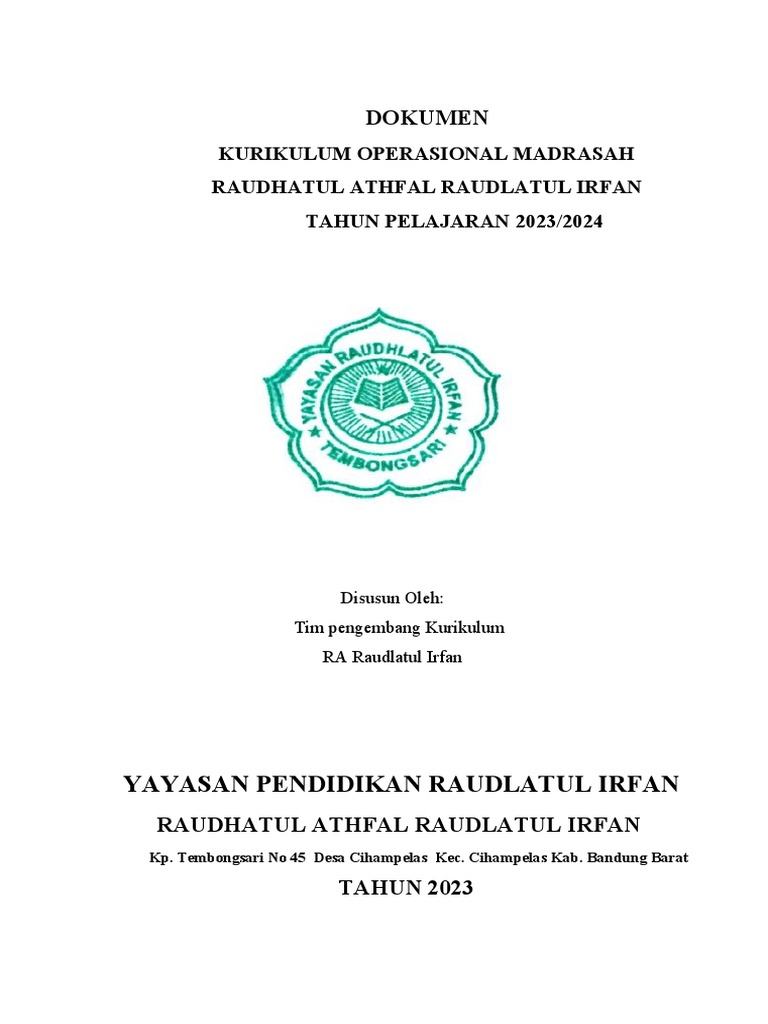 DOKUMEN
KURIKULUM OPERASIONAL MADRASAH
RAUDHATUL ATHFAL RAUDLATUL IRFAN
TAHUN PELAJARAN 2023/2024

YAYASAN RAUDHLATUL IRFAN
TEMBONGSARI

Disusun Oleh:
Tim pengembang Kurikulum
RA Raudlatul Irfan

YAYASAN PENDIDIKAN RAUDLATUL IRFAN
RAUDHATUL ATHFAL RAUDLATUL IRFAN
Kp. Tembongsari No 45 Desa Cihampelas Kec. Cihampelas Kab. Bandung Barat
TAHUN 2023